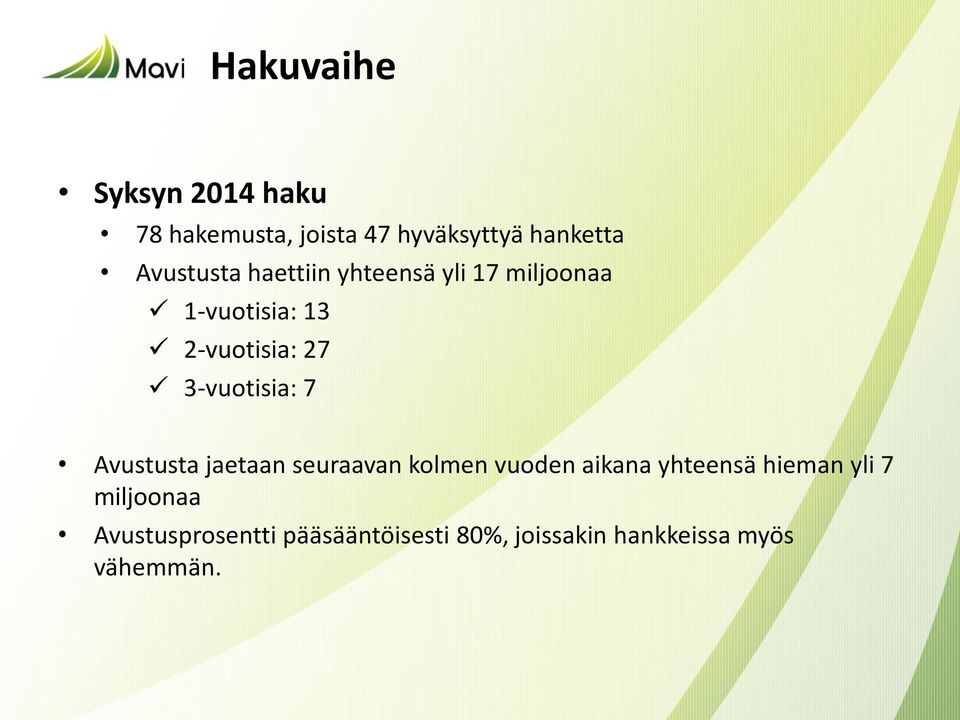 Mavi Hakuvaihe

• Syksyn 2014 haku
  • 78 hakemusta, joista 47 hyväksyttyä hanketta
  • Avustusta haettiin yhteensä yli 17 miljoonaa
    ✓ 1-vuotisia: 13
    ✓ 2-vuotisia: 27
    ✓ 3-vuotisia: 7

• Avustusta jaetaan seuraavan kolmen vuoden aikana yhteensä hieman yli 7 miljoonaa
• Avustusprosentti pääsääntöisesti 80%, joissakin hankkeissa myös vähemmän.